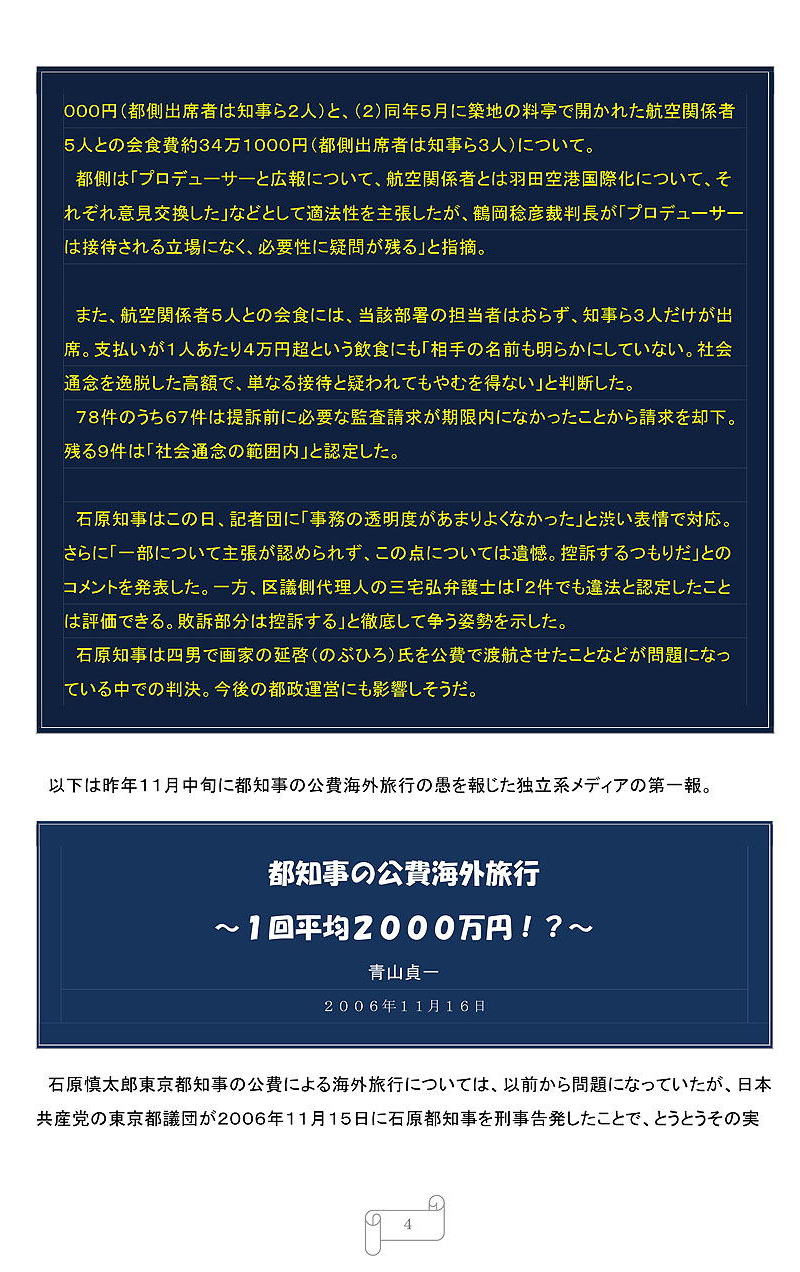 000円（都側出席者は知事ら2人）と、（2）同年5月に築地の料亭で開かれた航空関係者5人との会食費約34万1000円（都側出席者は知事ら3人）について。

都側は「プロデューサーと広報について、航空関係者とは羽田空港国際化について、それぞれ意見交換した」などとして適法性を主張したが、鶴岡稔彦裁判長が「プロデューサーは接待される立場になく、必要性に疑問が残る」と指摘。

また、航空関係者5人との会食には、当該部署の担当者はおらず、知事ら3人だけが出席。支払いが1人あたり4万円超という飲食にも「相手の名前も明らかにしていない。社会通念を逸脱した高額で、単なる接待と疑われてもやむを得ない」と判断した。

78件のうち67件は提訴前に必要な監査請求が期限内になかったことから請求を却下。残る9件は「社会通念の範囲内」と認定した。

石原知事はこの日、記者団に「事務の透明度があまりよくなかった」と渋い表情で対応。さらに「一部について主張が認められず、この点については遺憾。控訴するつもりだ」とのコメントを発表した。一方、区議側代理人の三宅弘弁護士は「2件でも違法と認定したことは評価できる。敗訴部分は控訴する」と徹底して争う姿勢を示した。

石原知事は四男で画家の延啓（のぶひろ）氏を公費で渡航させたことなどが問題になっている中での判決。今後の都政運営にも影響しそうだ。

以下は昨年11月中旬に都知事の公費海外旅行の愚を報じた独立系メディアの第一報。

都知事の公費海外旅行

～1回平均2000万円！？～

青山貞一

2006年11月16日

石原慎太郎東京都知事の公費による海外旅行については、以前から問題になっていたが、日本共産党の東京都議団が2006年11月15日に石原都知事を刑事告発したことで、とうとうその実

4